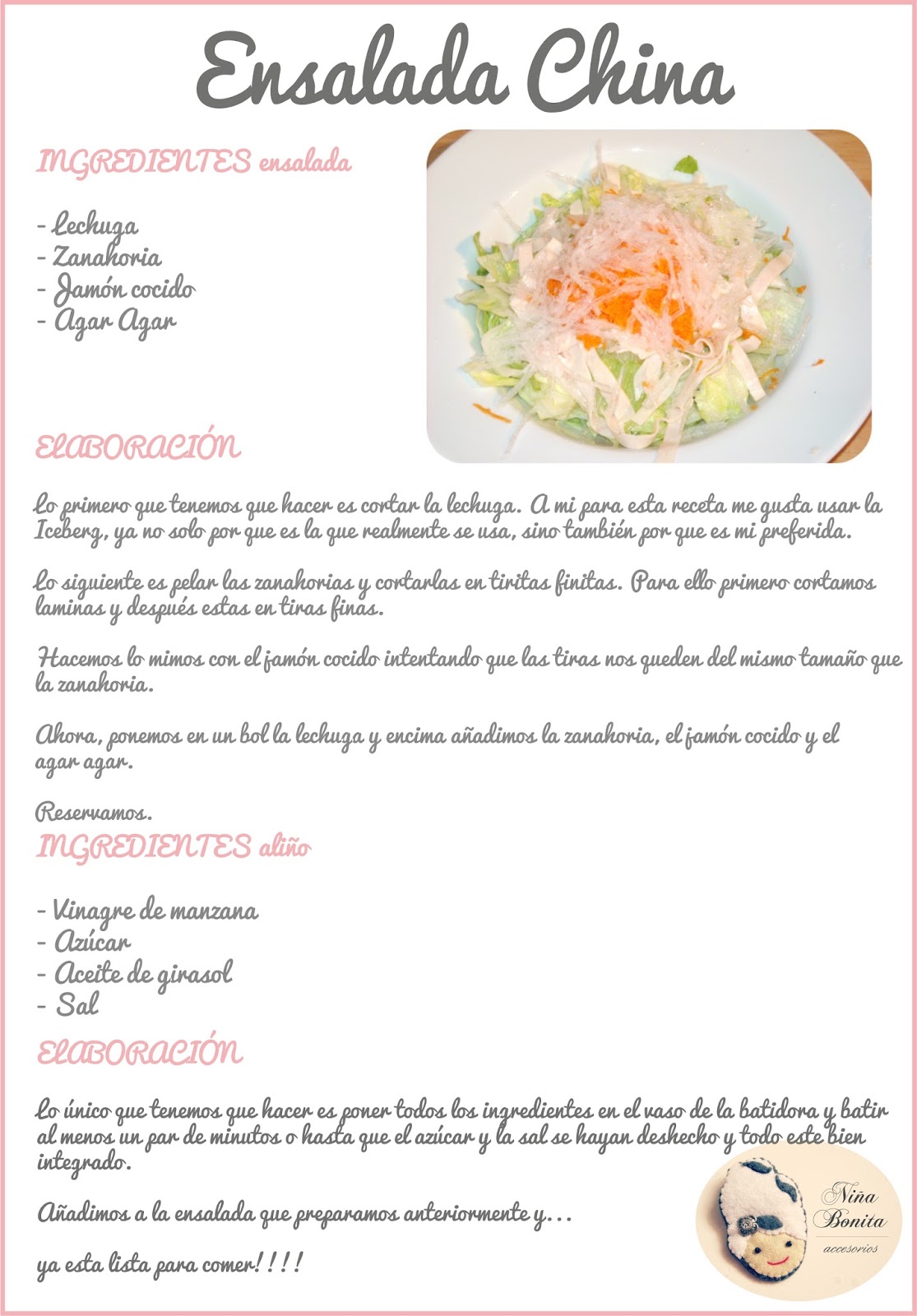 Ensalada China

INGREDIENTES ensalada

- Lechuga
- Zanahoria
- Jamón cocido
- Agar Agar

ELABORACIÓN

Lo primero que tenemos que hacer es cortar la lechuga. A mi para esta receta me gusta usar la Iceberg, ya no solo por que es la que realmente se usa, sino también por que es mi preferida.

Lo siguiente es pelar las zanahorias y cortarlas en tiritas finitas. Para ello primero cortamos laminas y después estas en tiras finas.

Hacemos lo mimos con el jamón cocido intentando que las tiras nos queden del mismo tamaño que la zanahoria.

Ahora, ponemos en un bol la lechuga y encima añadimos la zanahoria, el jamón cocido y el agar agar.

Reservamos.

INGREDIENTES aliño

- Vinagre de manzana
- Azúcar
- Aceite de girasol
- Sal

ELABORACIÓN

Lo único que tenemos que hacer es poner todos los ingredientes en el vaso de la batidora y batir al menos un par de minutos o hasta que el azúcar y la sal se hayan deshecho y todo este bien integrado.

Añadimos a la ensalada que preparamos anteriormente y...

ya esta lista para comer!!!!

Niña Bonita
accesorios